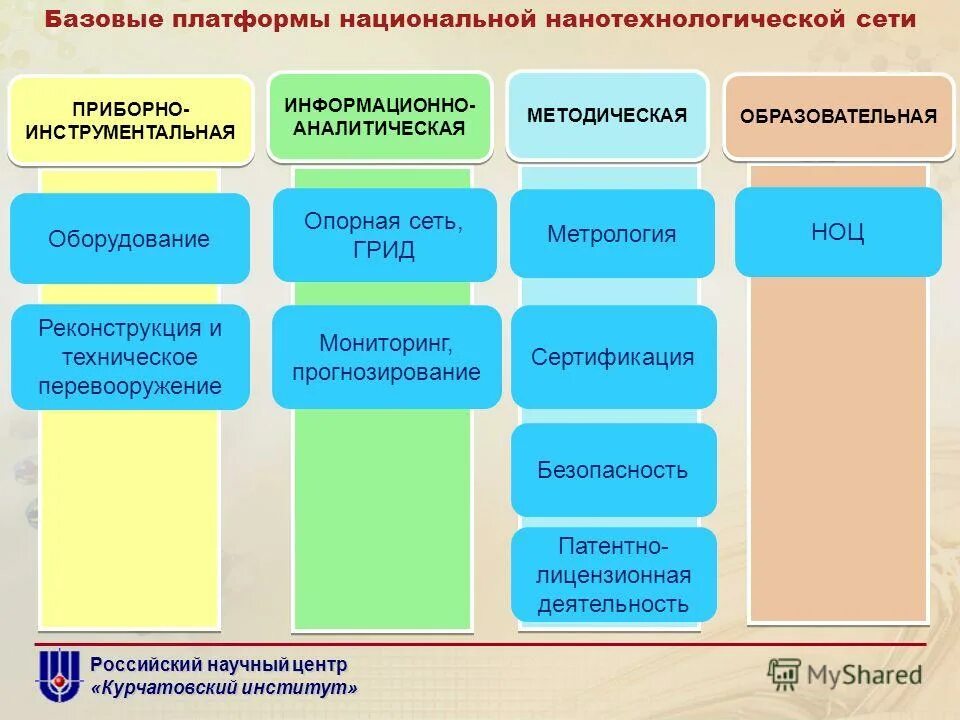 Базовые платформы национальной нанотехнологической сети

ПРИБОРНО-ИНСТРУМЕНТАЛЬНАЯ

Оборудование

Реконструкция и техническое перевооружение

ИНФОРМАЦИОННО-АНАЛИТИЧЕСКАЯ

Опорная сеть, ГРИД

Мониторинг, прогнозирование

МЕТОДИЧЕСКАЯ

Метрология

Сертификация

Безопасность

Патентно-лицензионная деятельность

ОБРАЗОВАТЕЛЬНАЯ

НОЦ

Российский научный центр «Курчатовский институт»

MyShared